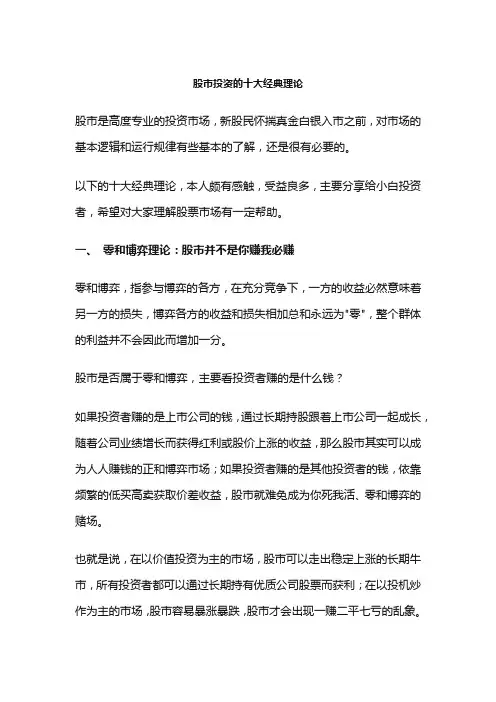 股市投资的十大经典理论

股市是高度专业的投资市场，新股民怀揣真金白银入市之前，对市场的基本逻辑和运行规律有些基本的了解，还是很有必要的。

以下的十大经典理论，本人颇有感触，受益良多，主要分享给小白投资者，希望对大家理解股票市场有一定帮助。

一、 零和博弈理论：股市并不是你赚我必赚

零和博弈，指参与博弈的各方，在充分竞争下，一方的收益必然意味着另一方的损失，博弈各方的收益和损失相加总和永远为"零"，整个群体的利益并不会因此而增加一分。

股市是否属于零和博弈，主要看投资者赚的是什么钱？

如果投资者赚的是上市公司的钱，通过长期持股跟着上市公司一起成长，随着公司业绩增长而获得红利或股价上涨的收益，那么股市其实可以成为人人赚钱的正和博弈市场；如果投资者赚的是其他投资者的钱，依靠频繁的低买高卖获取价差收益，股市就难免成为你死我活、零和博弈的赌场。

也就是说，在以价值投资为主的市场，股市可以走出稳定上涨的长期牛市，所有投资者都可以通过长期持有优质公司股票而获利；在以投机炒作为主的市场，股市容易暴涨暴跌，股市才会出现一赚二平七亏的乱象。